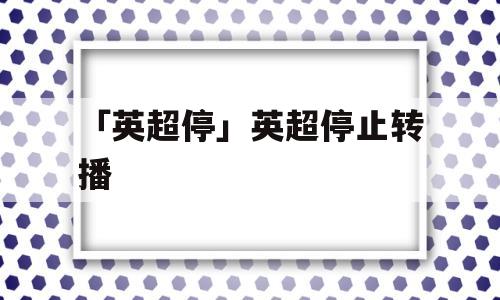 「英超停」英超停止转播